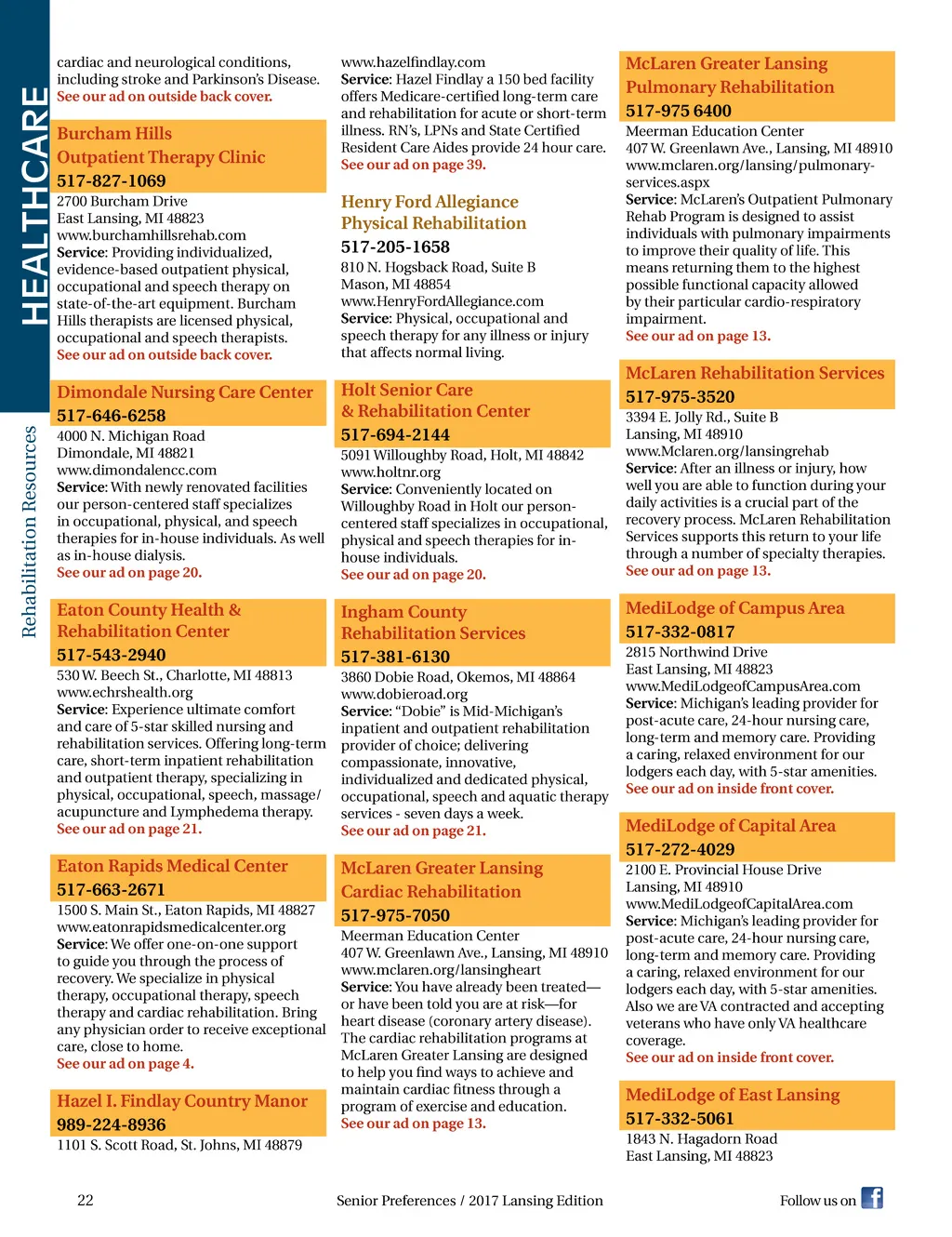 HEALTHCARE

Rehabilitation Resources

cardiac and neurological conditions, including stroke and Parkinson's Disease. See our ad on outside back cover.

Burcham Hills Outpatient Therapy Clinic
517-827-1069
2700 Burcham Drive
East Lansing, MI 48823
www.burchamhillsrehab.com
Service: Providing individualized, evidence-based outpatient physical, occupational and speech therapy on state-of-the-art equipment. Burcham Hills therapists are licensed physical, occupational and speech therapists.
See our ad on outside back cover.

Dimondale Nursing Care Center
517-646-6258
4000 N. Michigan Road
Dimondale, MI 48821
www.dimondalencc.com
Service: With newly renovated facilities our person-centered staff specializes in occupational, physical, and speech therapies for in-house individuals. As well as in-house dialysis.
See our ad on page 20.

Eaton County Health & Rehabilitation Center
517-543-2940
530 W. Beech St., Charlotte, MI 48813
www.echrshealth.org
Service: Experience ultimate comfort and care of 5-star skilled nursing and rehabilitation services. Offering long-term care, short-term inpatient rehabilitation and outpatient therapy, specializing in physical, occupational, speech, massage/ acupuncture and Lymphedema therapy.
See our ad on page 21.

Eaton Rapids Medical Center
517-663-2671
1500 S. Main St., Eaton Rapids, MI 48827
www.eatonrapidsmedicalcenter.org
Service: We offer one-on-one support to guide you through the process of recovery. We specialize in physical therapy, occupational therapy, speech therapy and cardiac rehabilitation. Bring any physician order to receive exceptional care, close to home.
See our ad on page 4.

Hazel I. Findlay Country Manor
989-224-8936
1101 S. Scott Road, St. Johns, MI 48879

www.hazelfindlay.com
Service: Hazel Findlay a 150 bed facility offers Medicare-certified long-term care and rehabilitation for acute or short-term illness. RN's, LPNs and State Certified Resident Care Aides provide 24 hour care.
See our ad on page 39.

Henry Ford Allegiance Physical Rehabilitation
517-205-1658
810 N. Hogsback Road, Suite B
Mason, MI 48854
www.HenryFordAllegiance.com
Service: Physical, occupational and speech therapy for any illness or injury that affects normal living.

Holt Senior Care & Rehabilitation Center
517-694-2144
5091 Willoughby Road, Holt, MI 48842
www.holtnr.org
Service: Conveniently located on Willoughby Road in Holt our person-centered staff specializes in occupational, physical and speech therapies for in-house individuals.
See our ad on page 20.

Ingham County Rehabilitation Services
517-381-6130
3860 Dobie Road, Okemos, MI 48864
www.dobieroad.org
Service: "Dobie" is Mid-Michigan's inpatient and outpatient rehabilitation provider of choice; delivering compassionate, innovative, individualized and dedicated physical, occupational, speech and aquatic therapy services - seven days a week.
See our ad on page 21.

McLaren Greater Lansing Cardiac Rehabilitation
517-975-7050
Meerman Education Center
407 W. Greenlawn Ave., Lansing, MI 48910
www.mclaren.org/lansingheart
Service: You have already been treated—or have been told you are at risk—for heart disease (coronary artery disease). The cardiac rehabilitation programs at McLaren Greater Lansing are designed to help you find ways to achieve and maintain cardiac fitness through a program of exercise and education.
See our ad on page 13.

McLaren Greater Lansing Pulmonary Rehabilitation
517-975 6400
Meerman Education Center
407 W. Greenlawn Ave., Lansing, MI 48910
www.mclaren.org/lansing/pulmonary-services.aspx
Service: McLaren's Outpatient Pulmonary Rehab Program is designed to assist individuals with pulmonary impairments to improve their quality of life. This means returning them to the highest possible functional capacity allowed by their particular cardio-respiratory impairment.
See our ad on page 13.

McLaren Rehabilitation Services
517-975-3520
3394 E. Jolly Rd., Suite B
Lansing, MI 48910
www.Mclaren.org/lansingrehab
Service: After an illness or injury, how well you are able to function during your daily activities is a crucial part of the recovery process. McLaren Rehabilitation Services supports this return to your life through a number of specialty therapies.
See our ad on page 13.

MediLodge of Campus Area
517-332-0817
2815 Northwind Drive
East Lansing, MI 48823
www.MediLodgeofCampusArea.com
Service: Michigan's leading provider for post-acute care, 24-hour nursing care, long-term and memory care. Providing a caring, relaxed environment for our lodgers each day, with 5-star amenities.
See our ad on inside front cover.

MediLodge of Capital Area
517-272-4029
2100 E. Provincial House Drive
Lansing, MI 48910
www.MediLodgeofCapitalArea.com
Service: Michigan's leading provider for post-acute care, 24-hour nursing care, long-term and memory care. Providing a caring, relaxed environment for our lodgers each day, with 5-star amenities. Also we are VA contracted and accepting veterans who have only VA healthcare coverage.
See our ad on inside front cover.

MediLodge of East Lansing
517-332-5061
1843 N. Hagadorn Road
East Lansing, MI 48823

22    Senior Preferences / 2017 Lansing Edition    Follow us on